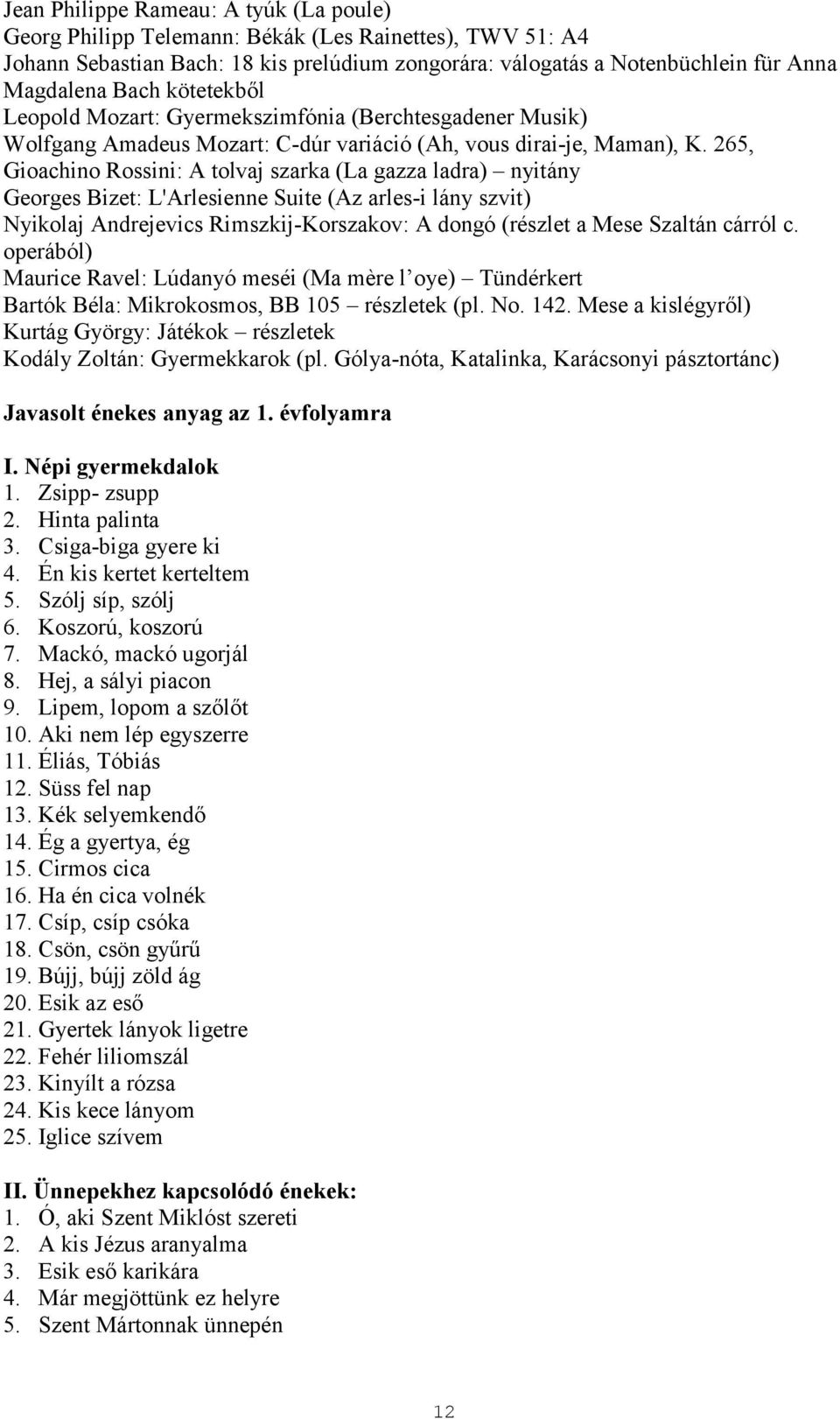 Jean Philippe Rameau: A tyúk (La poule)
Georg Philipp Telemann: Békák (Les Rainettes), TWV 51: A4
Johann Sebastian Bach: 18 kis prelúdium zongorára: válogatás a Notenbüchlein für Anna Magdalena Bach kötetekből
Leopold Mozart: Gyermekszimfónia (Berchtesgadener Musik)
Wolfgang Amadeus Mozart: C-dúr variáció (Ah, vous dirai-je, Maman), K. 265,
Gioachino Rossini: A tolvaj szarka (La gazza ladra) – nyitány
Georges Bizet: L'Arlesienne Suite (Az arles-i lány szvit)
Nyikolaj Andrejevics Rimszkij-Korszakov: A dongó (részlet a Mese Szaltán cárról c. operából)
Maurice Ravel: Lúdanyó meséi (Ma mère l' oye) – Tündérkert
Bartók Béla: Mikrokosmos, BB 105 – részletek (pl. No. 142. Mese a kislégyről)
Kurtág György: Játékok – részletek
Kodály Zoltán: Gyermekkarok (pl. Gólya-nóta, Katalinka, Karácsonyi pásztortánc)

Javasolt énekes anyag az 1. évfolyamra

I. Népi gyermekdalok
1. Zsipp- zsupp
2. Hinta palinta
3. Csiga-biga gyere ki
4. Én kis kertet kerteltem
5. Szólj síp, szólj
6. Koszorú, koszorú
7. Mackó, mackó ugorjál
8. Hej, a sályi piacon
9. Lipem, lopom a szőlőt
10. Aki nem lép egyszerre
11. Éliás, Tóbiás
12. Süss fel nap
13. Kék selyemkendő
14. Ég a gyertya, ég
15. Cirmos cica
16. Ha én cica volnék
17. Csíp, csíp csóka
18. Csön, csön gyűrű
19. Bújj, bújj zöld ág
20. Esik az eső
21. Gyertek lányok ligetre
22. Fehér liliomszál
23. Kinyílt a rózsa
24. Kis kece lányom
25. Iglice szívem

II. Ünnepekhez kapcsolódó énekek:
1. Ó, aki Szent Miklóst szereti
2. A kis Jézus aranyalma
3. Esik eső karikára
4. Már megjöttünk ez helyre
5. Szent Mártonnak ünnepén

12